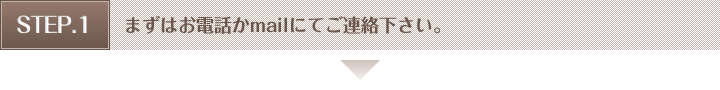 STEP.1

まずはお電話かmailにてご連絡下さい。